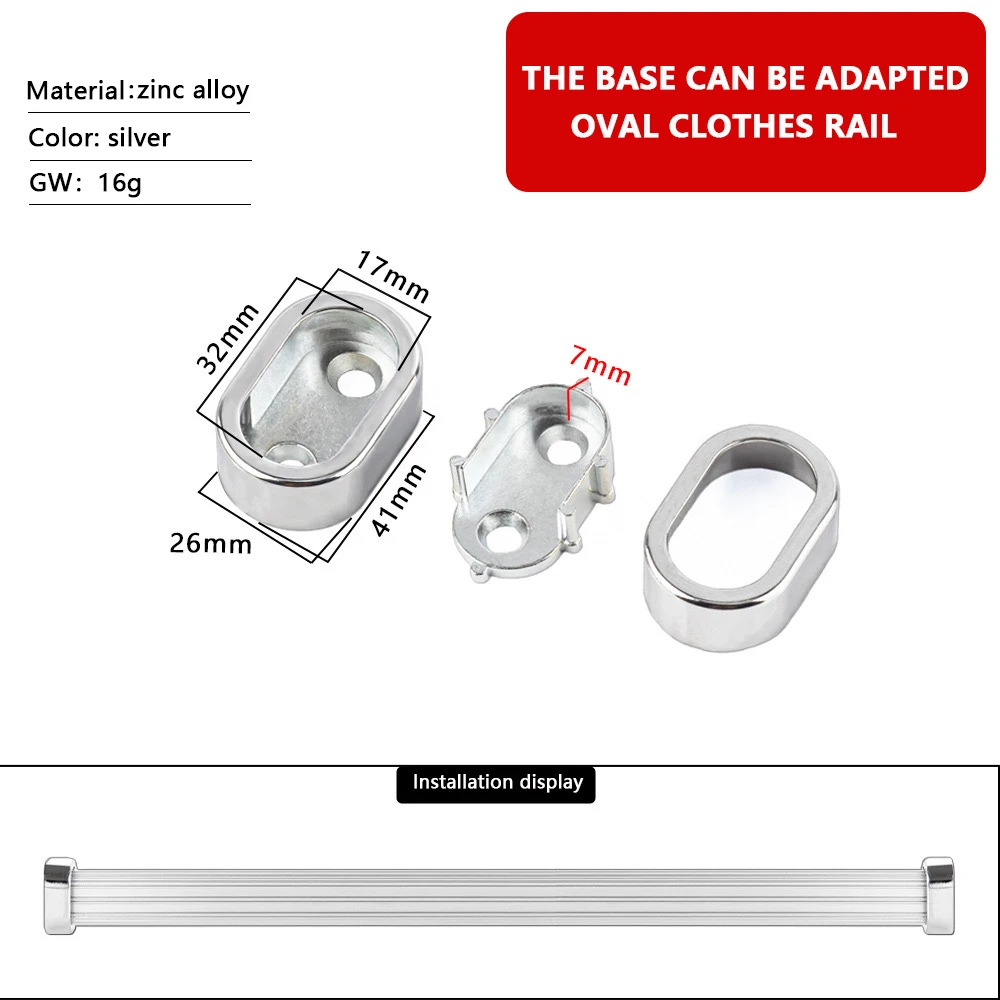 Material:zinc alloy

Color: silver

GW: 16g

THE BASE CAN BE ADAPTED OVAL CLOTHES RAIL

17mm

32mm

7mm

26mm

41mm

Installation display